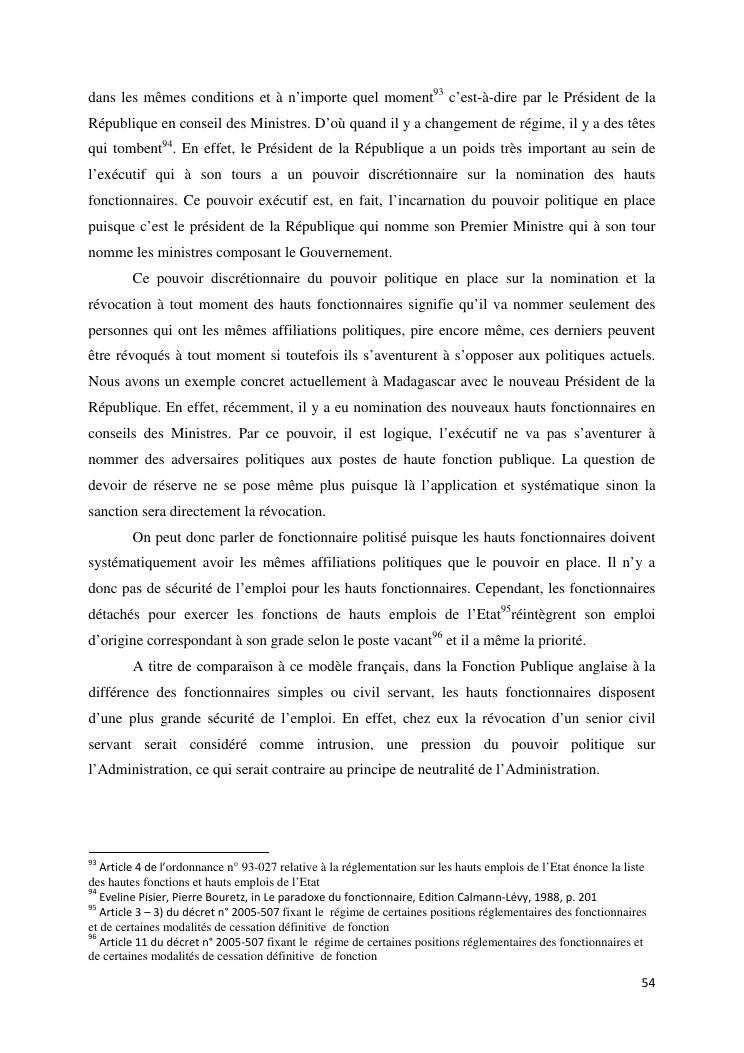 dans les mêmes conditions et à n'importe quel moment$^{93}$ c'est-à-dire par le Président de la République en conseil des Ministres. D'où quand il y a changement de régime, il y a des têtes qui tombent$^{94}$. En effet, le Président de la République a un poids très important au sein de l'exécutif qui à son tours a un pouvoir discrétionnaire sur la nomination des hauts fonctionnaires. Ce pouvoir exécutif est, en fait, l'incarnation du pouvoir politique en place puisque c'est le président de la République qui nomme son Premier Ministre qui à son tour nomme les ministres composant le Gouvernement.

Ce pouvoir discrétionnaire du pouvoir politique en place sur la nomination et la révocation à tout moment des hauts fonctionnaires signifie qu'il va nommer seulement des personnes qui ont les mêmes affiliations politiques, pire encore même, ces derniers peuvent être révoqués à tout moment si toutefois ils s'aventurent à s'opposer aux politiques actuels. Nous avons un exemple concret actuellement à Madagascar avec le nouveau Président de la République. En effet, récemment, il y a eu nomination des nouveaux hauts fonctionnaires en conseils des Ministres. Par ce pouvoir, il est logique, l'exécutif ne va pas s'aventurer à nommer des adversaires politiques aux postes de haute fonction publique. La question de devoir de réserve ne se pose même plus puisque là l'application et systématique sinon la sanction sera directement la révocation.

On peut donc parler de fonctionnaire politisé puisque les hauts fonctionnaires doivent systématiquement avoir les mêmes affiliations politiques que le pouvoir en place. Il n'y a donc pas de sécurité de l'emploi pour les hauts fonctionnaires. Cependant, les fonctionnaires détachés pour exercer les fonctions de hauts emplois de l'Etat$^{95}$réintègrent son emploi d'origine correspondant à son grade selon le poste vacant$^{96}$ et il a même la priorité.

A titre de comparaison à ce modèle français, dans la Fonction Publique anglaise à la différence des fonctionnaires simples ou civil servant, les hauts fonctionnaires disposent d'une plus grande sécurité de l'emploi. En effet, chez eux la révocation d'un senior civil servant serait considéré comme intrusion, une pression du pouvoir politique sur l'Administration, ce qui serait contraire au principe de neutralité de l'Administration.

$^{93}$ Article 4 de l'ordonnance n° 93-027 relative à la réglementation sur les hauts emplois de l'Etat énonce la liste des hautes fonctions et hauts emplois de l'Etat
$^{94}$ Eveline Pisier, Pierre Bouretz, in Le paradoxe du fonctionnaire, Edition Calmann-Lévy, 1988, p. 201
$^{95}$ Article 3 – 3) du décret n° 2005-507 fixant le régime de certaines positions réglementaires des fonctionnaires et de certaines modalités de cessation définitive de fonction
$^{96}$ Article 11 du décret n° 2005-507 fixant le régime de certaines positions réglementaires des fonctionnaires et de certaines modalités de cessation définitive de fonction

54